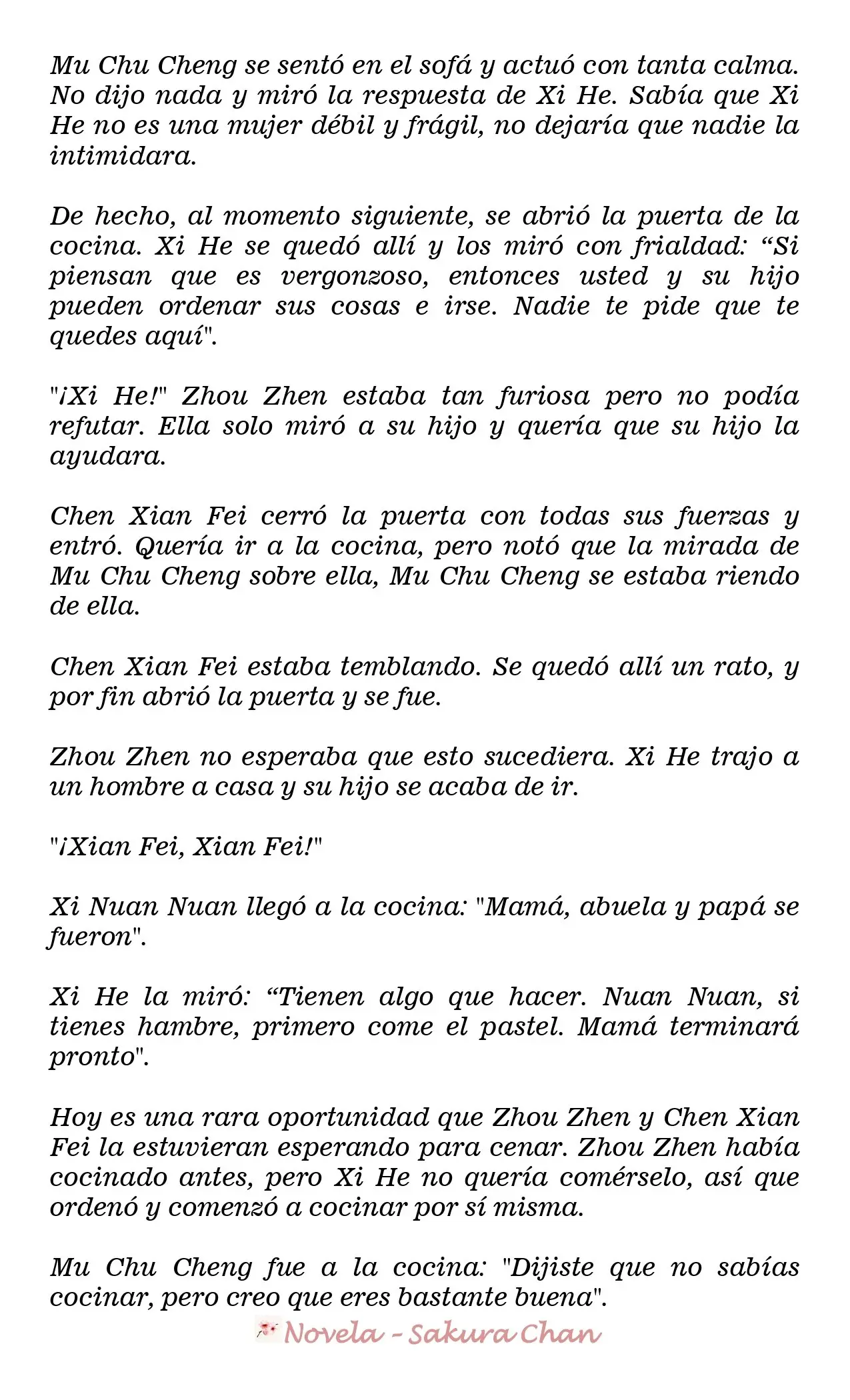 Mu Chu Cheng se sentó en el sofá y actuó con tanta calma. No dijo nada y miró la respuesta de Xi He. Sabía que Xi He no es una mujer débil y frágil, no dejaría que nadie la intimidara.

De hecho, al momento siguiente, se abrió la puerta de la cocina. Xi He se quedó allí y los miró con frialdad: "Si piensan que es vergonzoso, entonces usted y su hijo pueden ordenar sus cosas e irse. Nadie te pide que te quedes aquí".

"¡Xi He!" Zhou Zhen estaba tan furiosa pero no podía refutar. Ella solo miró a su hijo y quería que su hijo la ayudara.

Chen Xian Fei cerró la puerta con todas sus fuerzas y entró. Quería ir a la cocina, pero notó que la mirada de Mu Chu Cheng sobre ella, Mu Chu Cheng se estaba riendo de ella.

Chen Xian Fei estaba temblando. Se quedó allí un rato, y por fin abrió la puerta y se fue.

Zhou Zhen no esperaba que esto sucediera. Xi He trajo a un hombre a casa y su hijo se acaba de ir.

"¡Xian Fei, Xian Fei!"

Xi Nuan Nuan llegó a la cocina: "Mamá, abuela y papá se fueron".

Xi He la miró: "Tienen algo que hacer. Nuan Nuan, si tienes hambre, primero come el pastel. Mamá terminará pronto".

Hoy es una rara oportunidad que Zhou Zhen y Chen Xian Fei la estuvieran esperando para cenar. Zhou Zhen había cocinado antes, pero Xi He no quería comérselo, así que ordenó y comenzó a cocinar por sí misma.

Mu Chu Cheng fue a la cocina: "Dijiste que no sabías cocinar, pero creo que eres bastante buena".

Novela - Sakura Chan